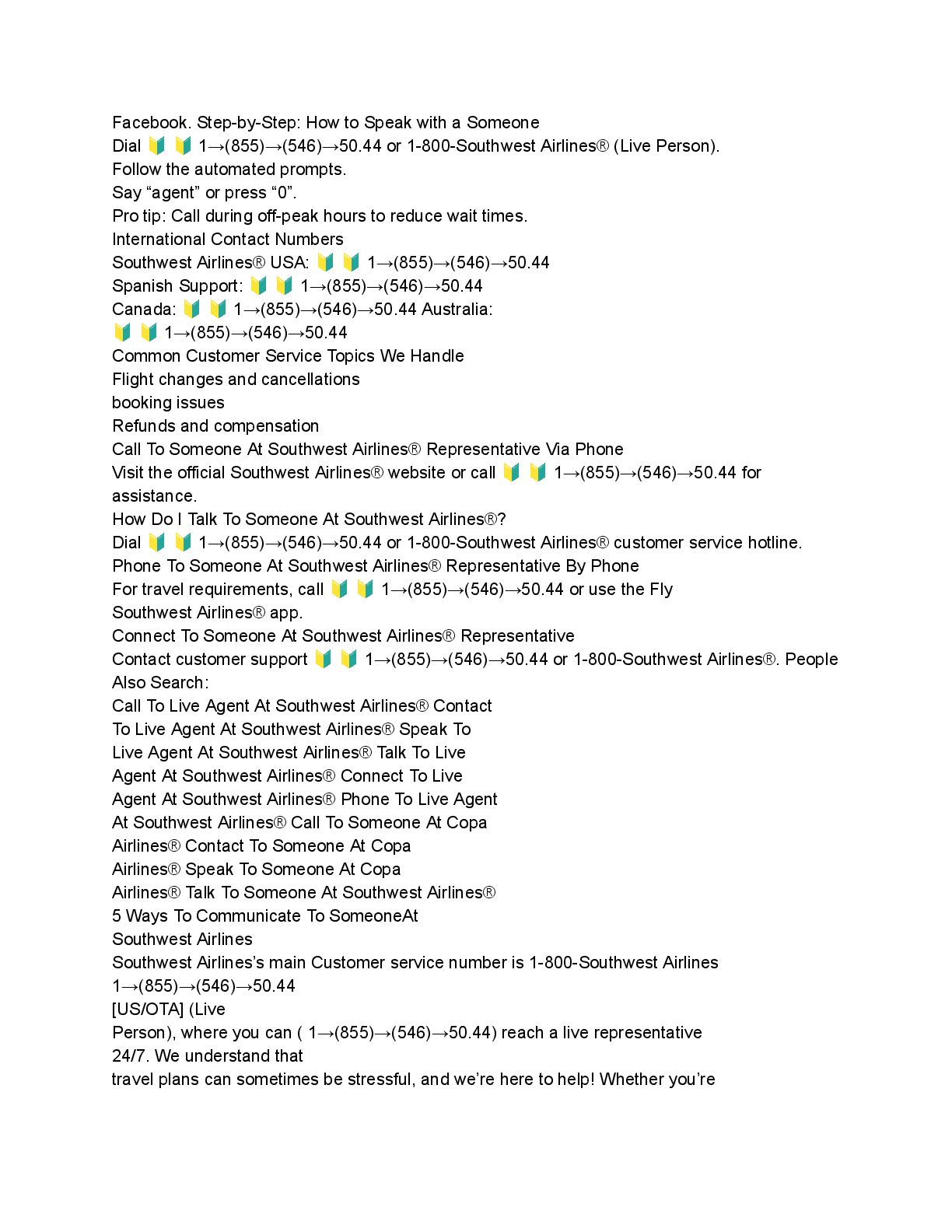 Facebook. Step-by-Step: How to Speak with a Someone
Dial 🔰 🔰 1→(855)→(546)→50.44 or 1-800-Southwest Airlines® (Live Person).
Follow the automated prompts.
Say “agent” or press “0”.
Pro tip: Call during off-peak hours to reduce wait times.
International Contact Numbers
Southwest Airlines® USA: 🔰 🔰 1→(855)→(546)→50.44
Spanish Support: 🔰 🔰 1→(855)→(546)→50.44
Canada: 🔰 🔰 1→(855)→(546)→50.44 Australia:
🔰 🔰 1→(855)→(546)→50.44
Common Customer Service Topics We Handle
Flight changes and cancellations
booking issues
Refunds and compensation
Call To Someone At Southwest Airlines® Representative Via Phone
Visit the official Southwest Airlines® website or call 🔰 🔰 1→(855)→(546)→50.44 for assistance.
How Do I Talk To Someone At Southwest Airlines®?
Dial 🔰 🔰 1→(855)→(546)→50.44 or 1-800-Southwest Airlines® customer service hotline.
Phone To Someone At Southwest Airlines® Representative By Phone
For travel requirements, call 🔰 🔰 1→(855)→(546)→50.44 or use the Fly Southwest Airlines® app.
Connect To Someone At Southwest Airlines® Representative
Contact customer support 🔰 🔰 1→(855)→(546)→50.44 or 1-800-Southwest Airlines®. People Also Search:
Call To Live Agent At Southwest Airlines® Contact To Live Agent At Southwest Airlines® Speak To Live Agent At Southwest Airlines® Talk To Live Agent At Southwest Airlines® Connect To Live Agent At Southwest Airlines® Phone To Live Agent At Southwest Airlines® Call To Someone At Copa Airlines® Contact To Someone At Copa Airlines® Speak To Someone At Copa Airlines® Talk To Someone At Southwest Airlines®
5 Ways To Communicate To SomeoneAt Southwest Airlines
Southwest Airlines’s main Customer service number is 1-800-Southwest Airlines 1→(855)→(546)→50.44
[US/OTA] (Live
Person), where you can ( 1→(855)→(546)→50.44) reach a live representative 24/7. We understand that
travel plans can sometimes be stressful, and we’re here to help! Whether you’re